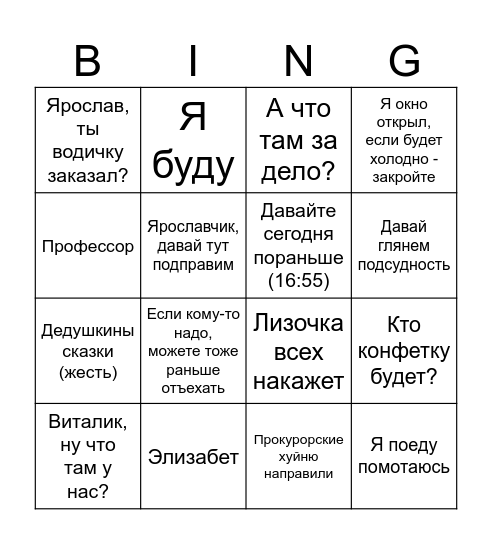 | B | I | N | G |
|---|---|---|---|
| Ярослав, ты водичку заказал? | Я буду | А что там за дело? | Я окно открыл, если будет холодно - закройте |
| Профессор | Ярославчик, давай тут подправим | Давайте сегодня пораньше (16:55) | Давай глянем подсудность |
| Дедушкины сказки (жесть) | Если кому-то надо, можете тоже раньше отъехать | Лизочка всех накажет | Кто конфетку будет? |
| Виталик, ну что там у нас? | Элизабет | Прокурорские хуйню направили | Я поеду помотаюсь |